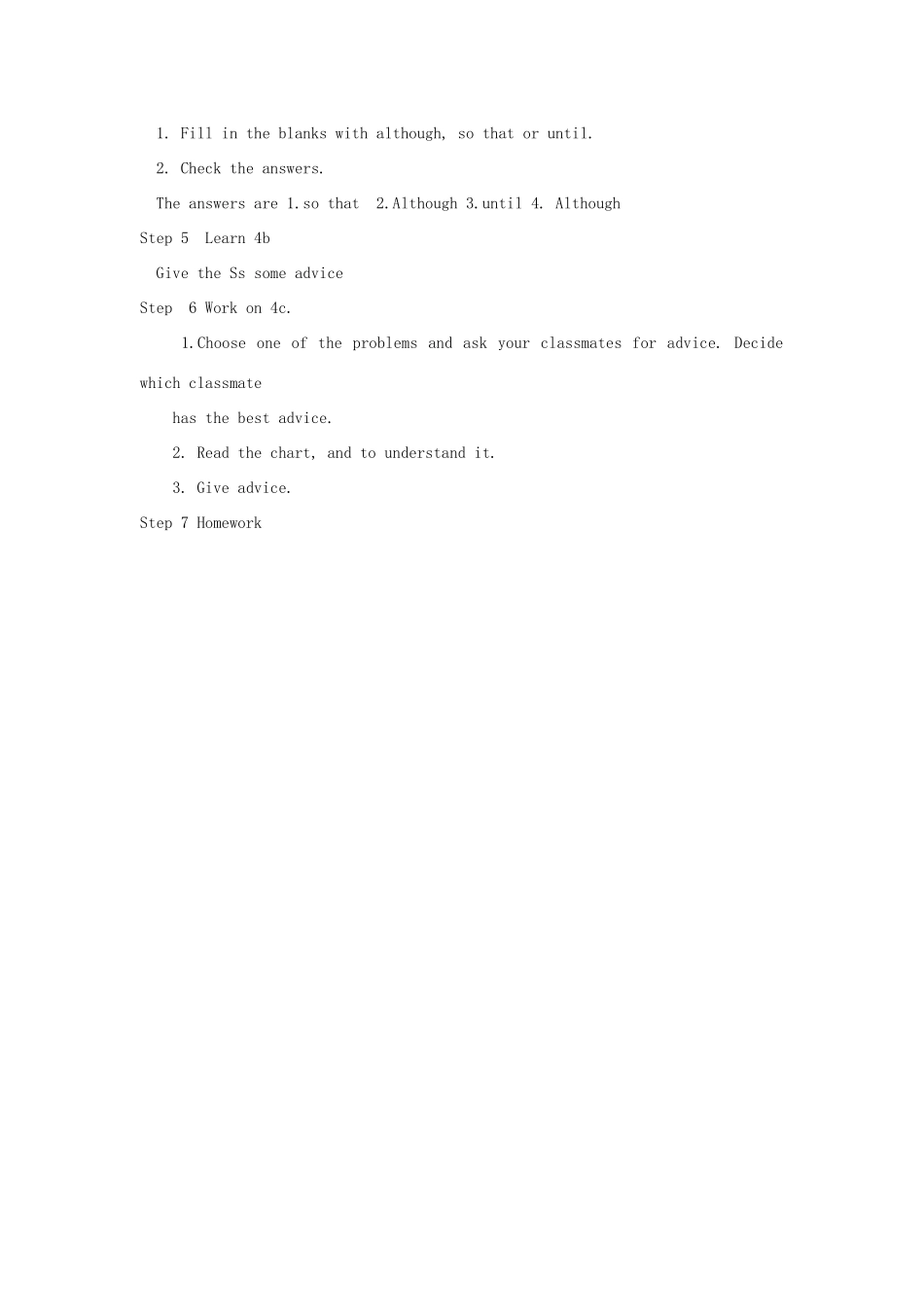 1. Fill in the blanks with although, so that or until.

2. Check the answers.

The answers are 1.so that 2.Although 3.until 4. Although

Step 5 Learn 4b

Give the Ss some advice

Step 6 Work on 4c.

1.Choose one of the problems and ask your classmates for advice. Decide which classmate has the best advice.

2. Read the chart, and to understand it.

3. Give advice.

Step 7 Homework